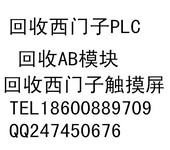 回收西门子PLC

回收AB模块

回收西门子触摸屏

TEL18600889709

QQ247450676